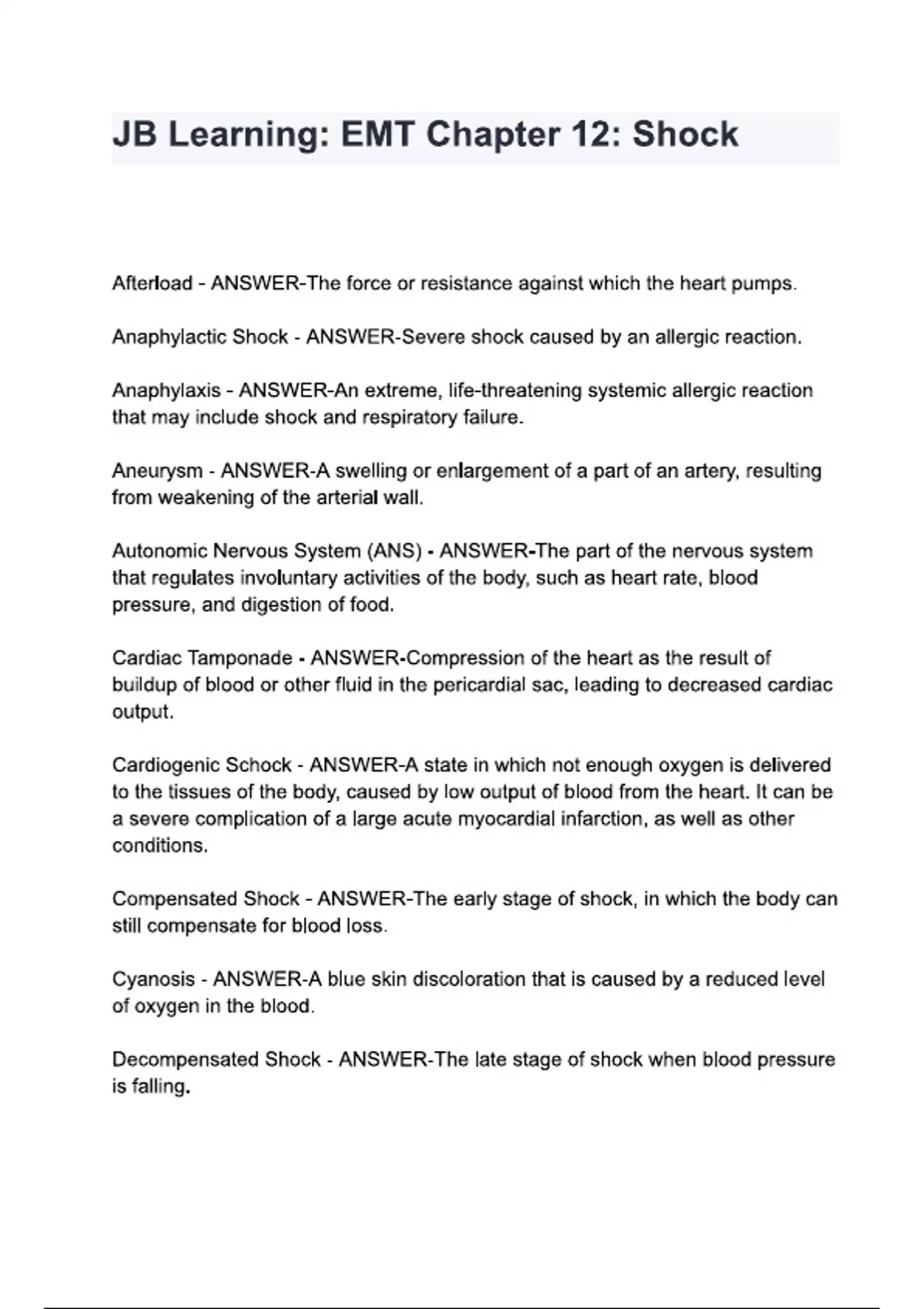 JB Learning: EMT Chapter 12: Shock

Afterload - ANSWER-The force or resistance against which the heart pumps.

Anaphylactic Shock - ANSWER-Severe shock caused by an allergic reaction.

Anaphylaxis - ANSWER-An extreme, life-threatening systemic allergic reaction that may include shock and respiratory failure.

Aneurysm - ANSWER-A swelling or enlargement of a part of an artery, resulting from weakening of the arterial wall.

Autonomic Nervous System (ANS) - ANSWER-The part of the nervous system that regulates involuntary activities of the body, such as heart rate, blood pressure, and digestion of food.

Cardiac Tamponade - ANSWER-Compression of the heart as the result of buildup of blood or other fluid in the pericardial sac, leading to decreased cardiac output.

Cardiogenic Schock - ANSWER-A state in which not enough oxygen is delivered to the tissues of the body, caused by low output of blood from the heart. It can be a severe complication of a large acute myocardial infarction, as well as other conditions.

Compensated Shock - ANSWER-The early stage of shock, in which the body can still compensate for blood loss.

Cyanosis - ANSWER-A blue skin discoloration that is caused by a reduced level of oxygen in the blood.

Decompensated Shock - ANSWER-The late stage of shock when blood pressure is falling.